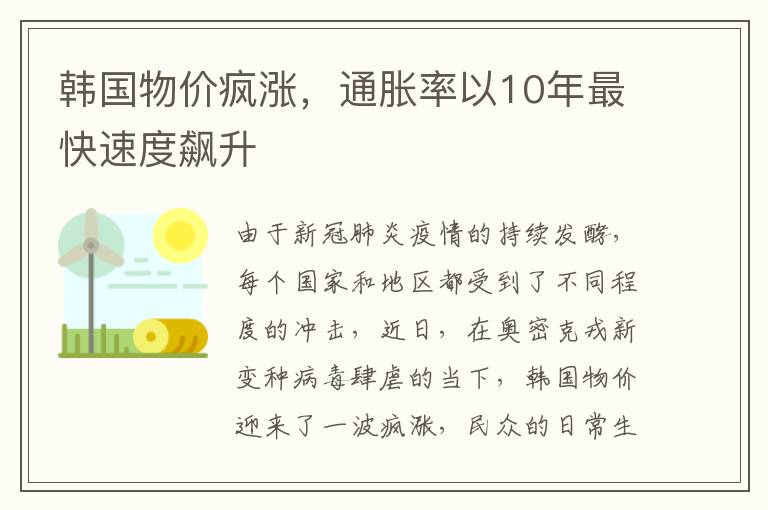 韩国物价疯涨，通胀率以10年最快速度飙升

由于新冠肺炎疫情的持续发酵，每个国家和地区都受到了不同程度的冲击，近日，在奥密克戎新变种病毒肆虐的当下，韩国物价迎来了一波疯涨，民众的日常生